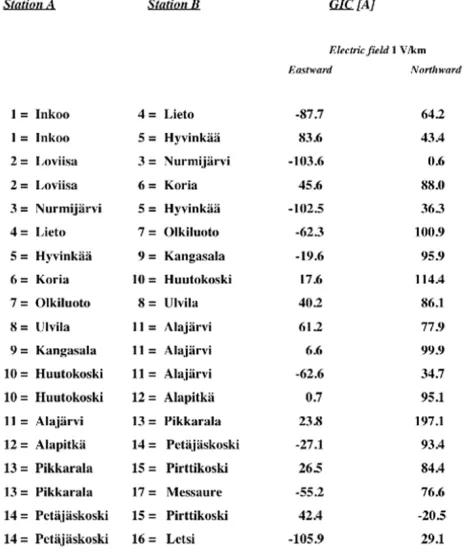 | Station A | Station B | GIC [A] | |
|---|---|---|---|
| | | Electric field 1 V/km | |
| | | Eastward | Northward |
| 1 = Inkoo | 4 = Lieto | -87.7 | 64.2 |
| 1 = Inkoo | 5 = Hyvinkää | 83.6 | 43.4 |
| 2 = Loviisa | 3 = Nurmijärvi | -103.6 | 0.6 |
| 2 = Loviisa | 6 = Koria | 45.6 | 88.0 |
| 3 = Nurmijärvi | 5 = Hyvinkää | -102.5 | 36.3 |
| 4 = Lieto | 7 = Olkiluoto | -62.3 | 100.9 |
| 5 = Hyvinkää | 9 = Kangasala | -19.6 | 95.9 |
| 6 = Koria | 10 = Huutokoski | 17.6 | 114.4 |
| 7 = Olkiluoto | 8 = Ulvila | 40.2 | 86.1 |
| 8 = Ulvila | 11 = Alajärvi | 61.2 | 77.9 |
| 9 = Kangasala | 11 = Alajärvi | 6.6 | 99.9 |
| 10 = Huutokoski | 11 = Alajärvi | -62.6 | 34.7 |
| 10 = Huutokoski | 12 = Alapitkä | 0.7 | 95.1 |
| 11 = Alajärvi | 13 = Pikkarala | 23.8 | 197.1 |
| 12 = Alapitkä | 14 = Petäjäskoski | -27.1 | 93.4 |
| 13 = Pikkarala | 15 = Pirttikoski | 26.5 | 84.4 |
| 13 = Pikkarala | 17 = Messaure | -55.2 | 76.6 |
| 14 = Petäjäskoski | 15 = Pirttikoski | 42.4 | -20.5 |
| 14 = Petäjäskoski | 16 = Letsi | -105.9 | 29.1 |